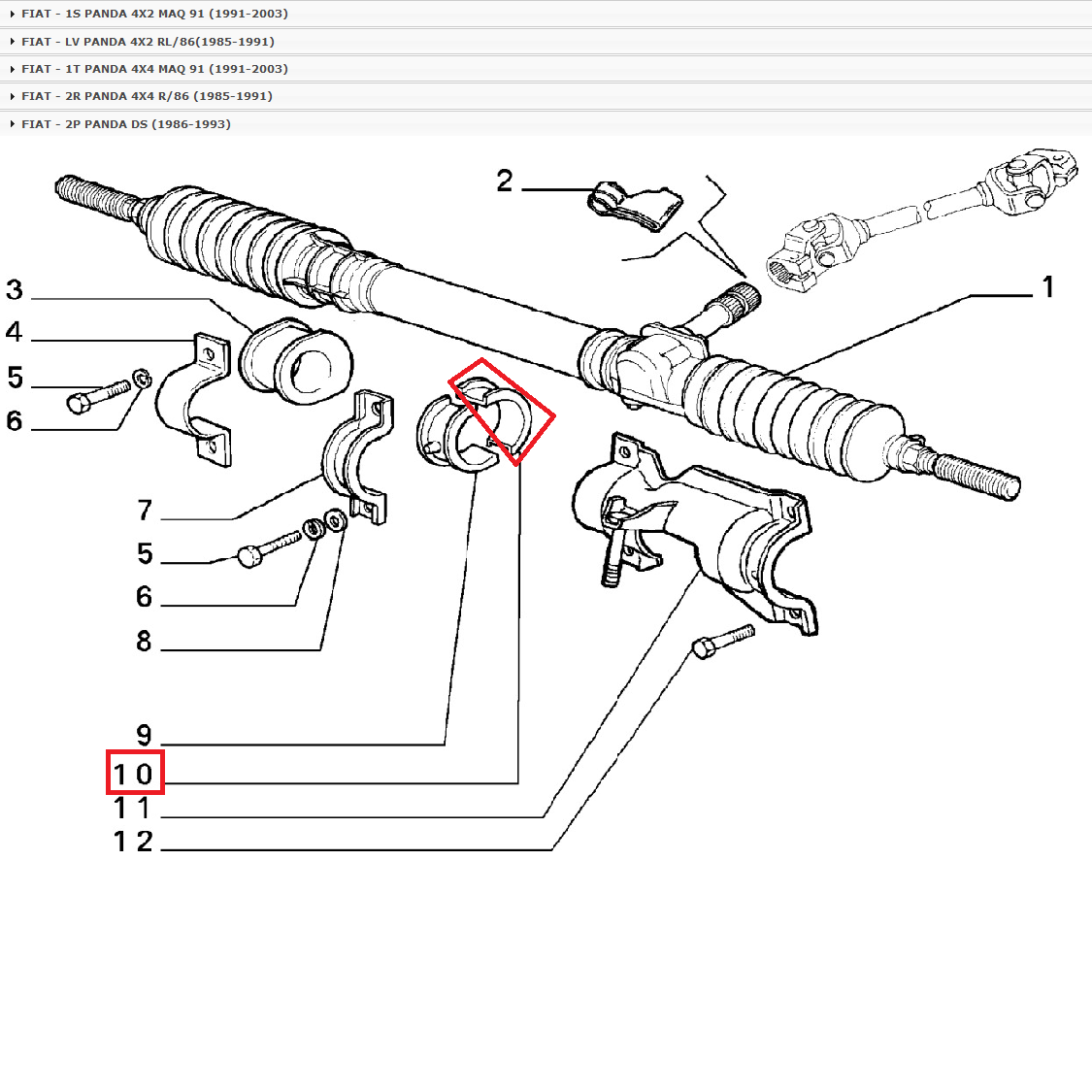 FIAT - 1S PANDA 4X2 MAQ 91 (1991-2003)
FIAT - LV PANDA 4X2 RL/86(1985-1991)
FIAT - 1T PANDA 4X4 MAQ 91 (1991-2003)
FIAT - 2R PANDA 4X4 R/86 (1985-1991)
FIAT - 2P PANDA DS (1986-1993)

2
1
3
4
5
6
7
5
6
8
9
10
11
12